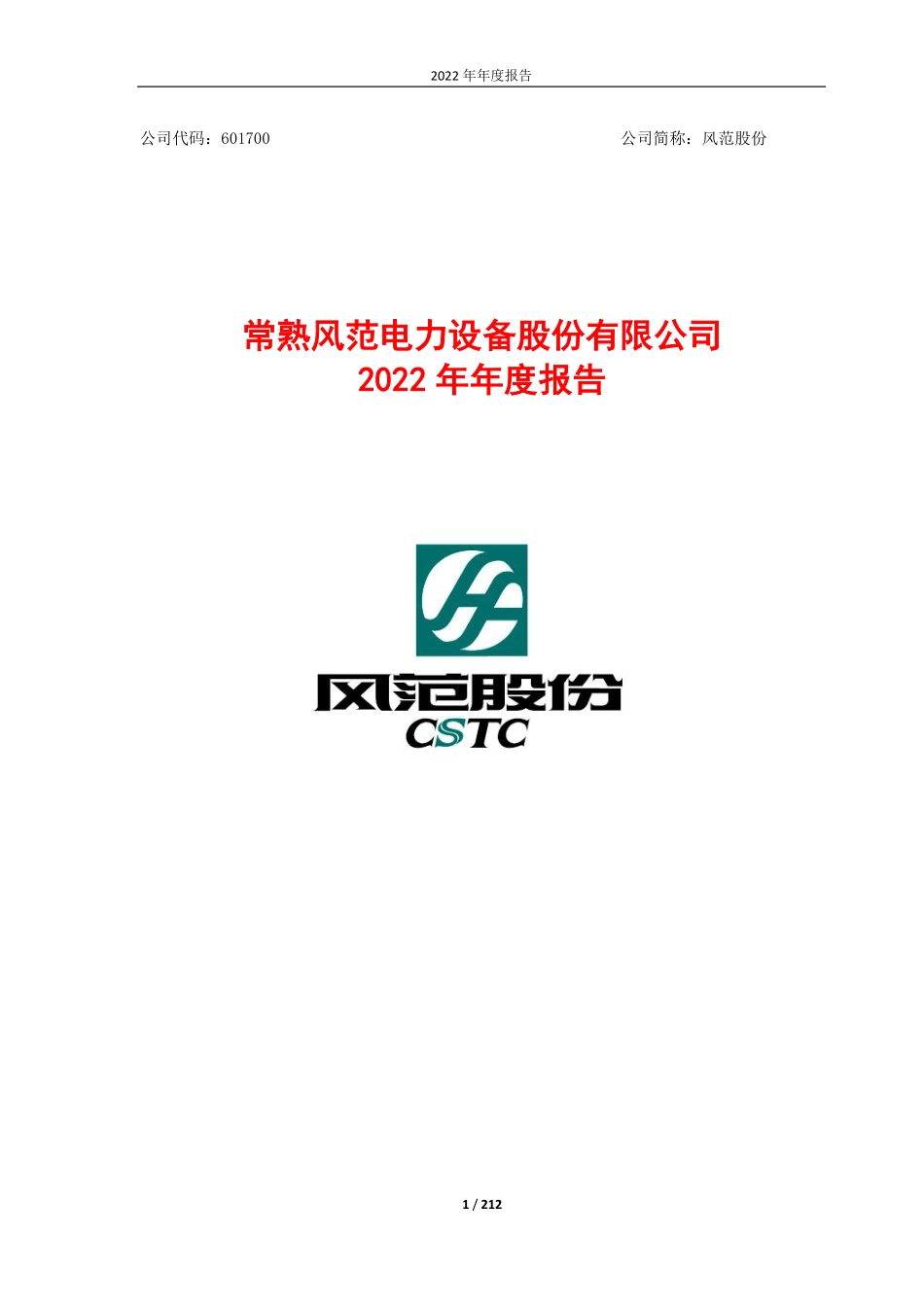 2022 年年度报告

公司代码：601700

公司简称：风范股份

常熟风范电力设备股份有限公司
2022 年年度报告

风范股份
CSTC

1 / 212